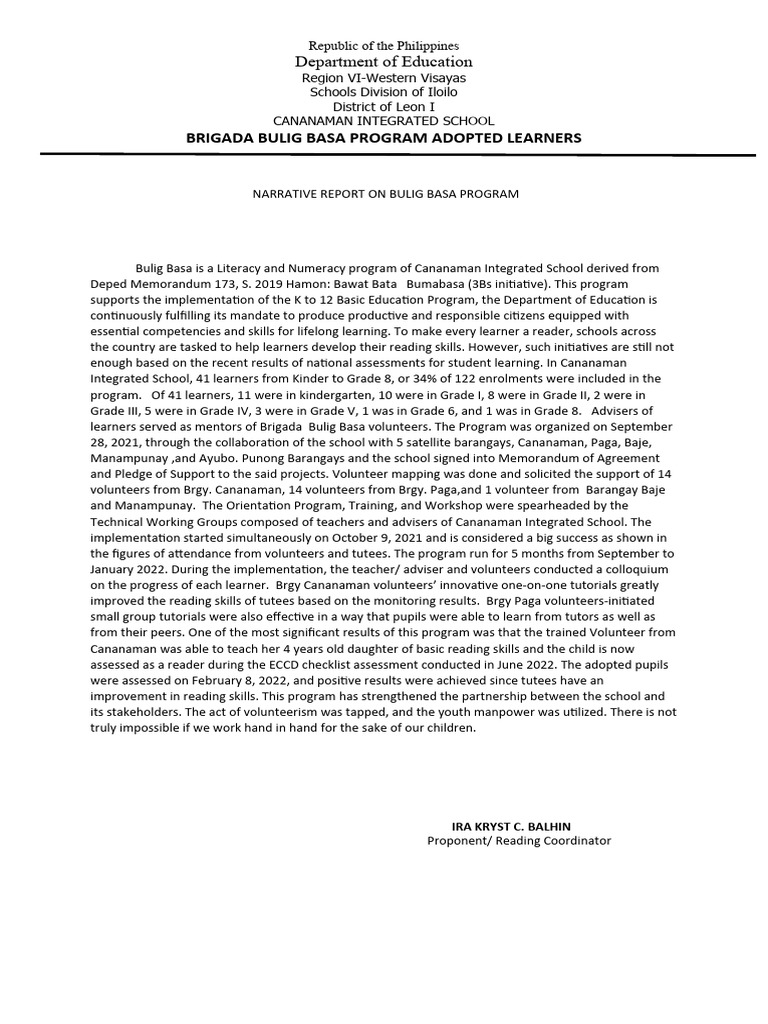 Republic of the Philippines
Department of Education
Region VI-Western Visayas
Schools Division of Iloilo
District of Leon I
CANANAMAN INTEGRATED SCHOOL
BRIGADA BULIG BASA PROGRAM ADOPTED LEARNERS

NARRATIVE REPORT ON BULIG BASA PROGRAM

Bulig Basa is a Literacy and Numeracy program of Cananaman Integrated School derived from Deped Memorandum 173, S. 2019 Hamon: Bawat Bata Bumabasa (3Bs initiative). This program supports the implementation of the K to 12 Basic Education Program, the Department of Education is continuously fulfilling its mandate to produce productive and responsible citizens equipped with essential competencies and skills for lifelong learning. To make every learner a reader, schools across the country are tasked to help learners develop their reading skills. However, such initiatives are still not enough based on the recent results of national assessments for student learning. In Cananaman Integrated School, 41 learners from Kinder to Grade 8, or 34% of 122 enrolments were included in the program. Of 41 learners, 11 were in kindergarten, 10 were in Grade I, 8 were in Grade II, 2 were in Grade III, 5 were in Grade IV, 3 were in Grade V, 1 was in Grade 6, and 1 was in Grade 8. Advisers of learners served as mentors of Brigada Bulig Basa volunteers. The Program was organized on September 28, 2021, through the collaboration of the school with 5 satellite barangays, Cananaman, Paga, Baje, Manampunay ,and Ayubo. Punong Barangays and the school signed into Memorandum of Agreement and Pledge of Support to the said projects. Volunteer mapping was done and solicited the support of 14 volunteers from Brgy. Cananaman, 14 volunteers from Brgy. Paga,and 1 volunteer from Barangay Baje and Manampunay. The Orientation Program, Training, and Workshop were spearheaded by the Technical Working Groups composed of teachers and advisers of Cananaman Integrated School. The implementation started simultaneously on October 9, 2021 and is considered a big success as shown in the figures of attendance from volunteers and tutees. The program run for 5 months from September to January 2022. During the implementation, the teacher/ adviser and volunteers conducted a colloquium on the progress of each learner. Brgy Cananaman volunteers' innovative one-on-one tutorials greatly improved the reading skills of tutees based on the monitoring results. Brgy Paga volunteers-initiated small group tutorials were also effective in a way that pupils were able to learn from tutors as well as from their peers. One of the most significant results of this program was that the trained Volunteer from Cananaman was able to teach her 4 years old daughter of basic reading skills and the child is now assessed as a reader during the ECCD checklist assessment conducted in June 2022. The adopted pupils were assessed on February 8, 2022, and positive results were achieved since tutees have an improvement in reading skills. This program has strengthened the partnership between the school and its stakeholders. The act of volunteerism was tapped, and the youth manpower was utilized. There is not truly impossible if we work hand in hand for the sake of our children.

IRA KRYST C. BALHIN
Proponent/ Reading Coordinator